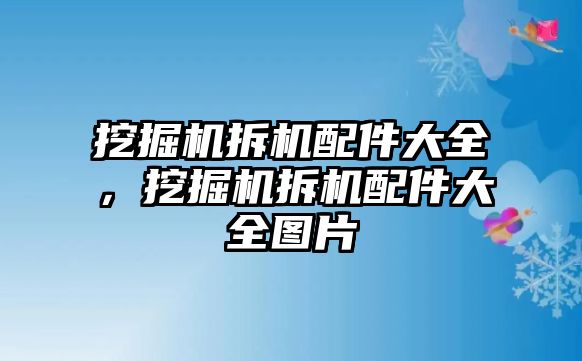 挖掘机拆机配件大全，挖掘机拆机配件大全图片